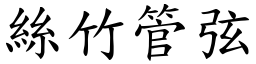 絲竹管弦